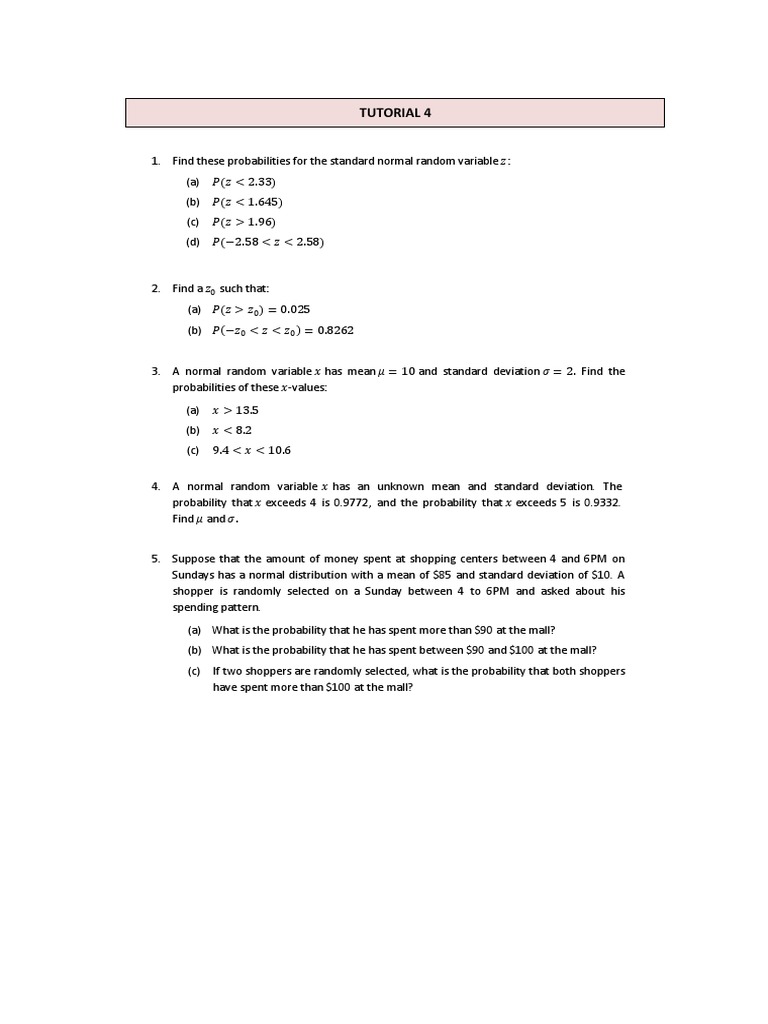 TUTORIAL 4

1. Find these probabilities for the standard normal random variable $z$:

(a) $P(z < 2.33)$

(b) $P(z < 1.645)$

(c) $P(z > 1.96)$

(d) $P(-2.58 < z < 2.58)$

2. Find a $z_0$ such that:

(a) $P(z > z_0) = 0.025$

(b) $P(-z_0 < z < z_0) = 0.8262$

3. A normal random variable $x$ has mean $\mu = 10$ and standard deviation $\sigma = 2$. Find the probabilities of these $x$-values:

(a) $x > 13.5$

(b) $x < 8.2$

(c) $9.4 < x < 10.6$

4. A normal random variable $x$ has an unknown mean and standard deviation. The probability that $x$ exceeds 4 is 0.9772, and the probability that $x$ exceeds 5 is 0.9332. Find $\mu$ and $\sigma$.

5. Suppose that the amount of money spent at shopping centers between 4 and 6PM on Sundays has a normal distribution with a mean of \$85 and standard deviation of \$10. A shopper is randomly selected on a Sunday between 4 to 6PM and asked about his spending pattern.

(a) What is the probability that he has spent more than \$90 at the mall?

(b) What is the probability that he has spent between \$90 and \$100 at the mall?

(c) If two shoppers are randomly selected, what is the probability that both shoppers have spent more than \$100 at the mall?